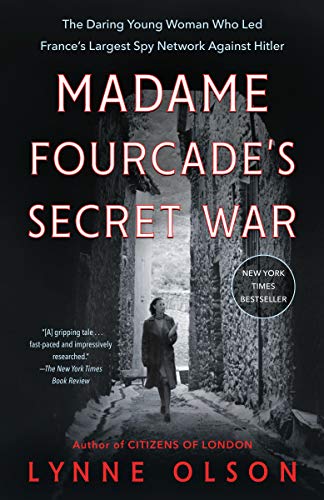 The Daring Young Woman Who Led France's Largest Spy Network Against Hitler

MADAME FOURCADE'S SECRET WAR

NEW YORK TIMES BESTSELLER

"[A] gripping tale . . . fast-paced and impressively researched."
—The New York Times Book Review

Author of CITIZENS OF LONDON

LYNNE OLSON